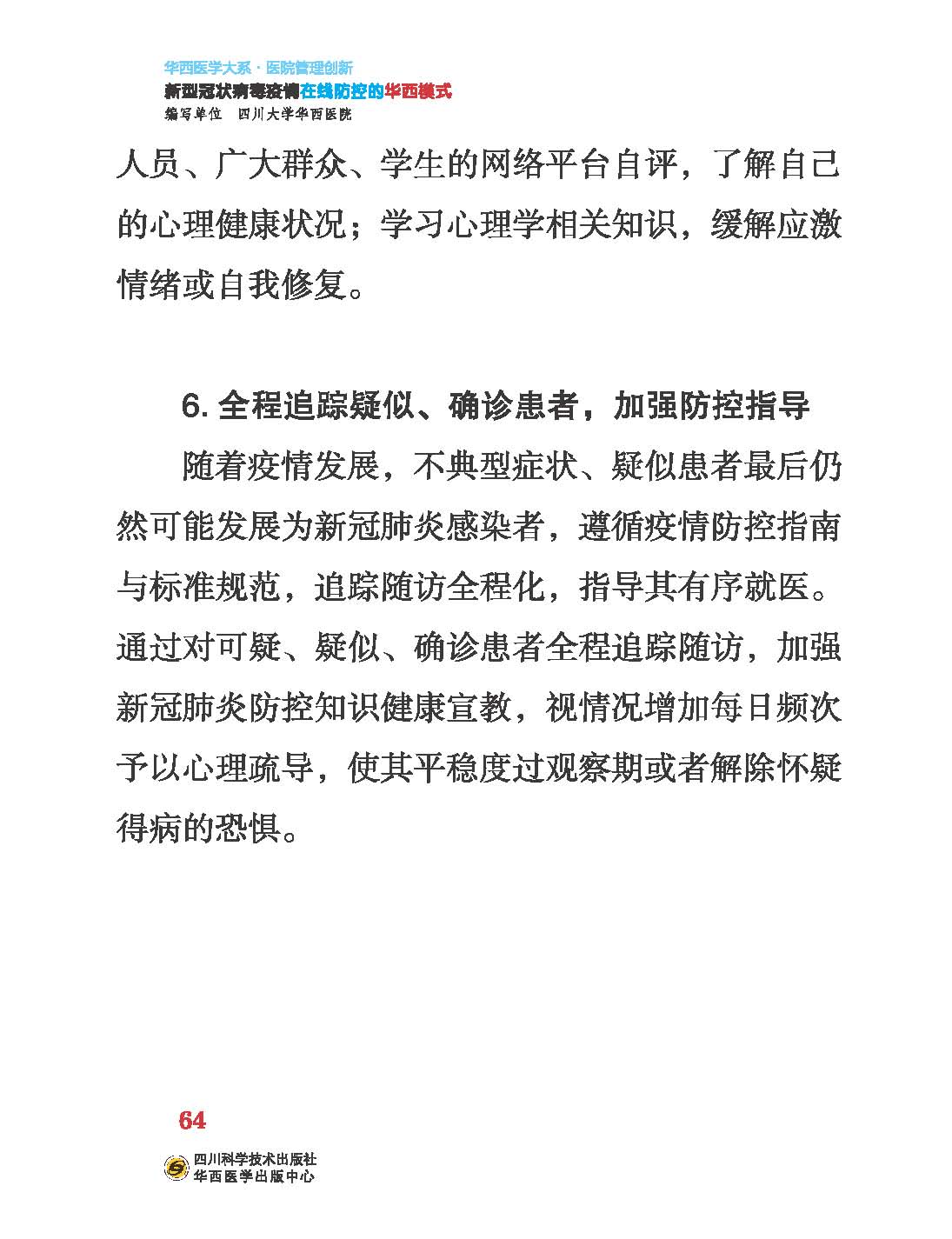 华西医学大系 · 医院管理创新
新型冠状病毒疫情在线防控的华西模式
编写单位 四川大学华西医院

人员、广大群众、学生的网络平台自评，了解自己的心理健康状况；学习心理学相关知识，缓解应激情绪或自我修复。

6. 全程追踪疑似、确诊患者，加强防控指导

随着疫情发展，不典型症状、疑似患者最后仍然可能发展为新冠肺炎感染者，遵循疫情防控指南与标准规范，追踪随访全程化，指导其有序就医。通过对可疑、疑似、确诊患者全程追踪随访，加强新冠肺炎防控知识健康宣教，视情况增加每日频次予以心理疏导，使其平稳度过观察期或者解除怀疑得病的恐惧。

64

四川科学技术出版社
华西医学出版中心